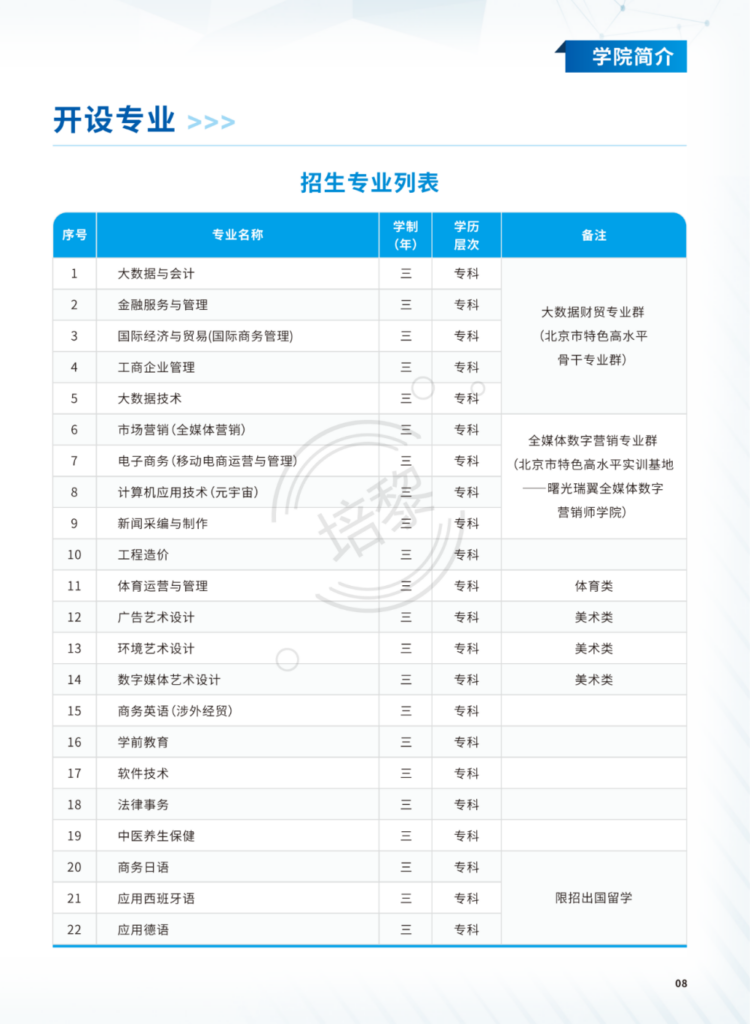 学院简介

开设专业 >>>

招生专业列表

| 序号 | 专业名称 | 学制（年） | 学历层次 | 备注 |
|---|---|---|---|---|
| 1 | 大数据与会计 | 三 | 专科 | 大数据财贸专业群（北京市特色高水平骨干专业群） |
| 2 | 金融服务与管理 | 三 | 专科 | |
| 3 | 国际经济与贸易(国际商务管理) | 三 | 专科 | |
| 4 | 工商企业管理 | 三 | 专科 | |
| 5 | 大数据技术 | 三 | 专科 | |
| 6 | 市场营销（全媒体营销） | 三 | 专科 | 全媒体数字营销专业群（北京市特色高水平实训基地——曙光瑞翼全媒体数字营销师学院） |
| 7 | 电子商务（移动电商运营与管理） | 三 | 专科 | |
| 8 | 计算机应用技术（元宇宙） | 三 | 专科 | |
| 9 | 新闻采编与制作 | 三 | 专科 | |
| 10 | 工程造价 | 三 | 专科 | |
| 11 | 体育运营与管理 | 三 | 专科 | 体育类 |
| 12 | 广告艺术设计 | 三 | 专科 | 美术类 |
| 13 | 环境艺术设计 | 三 | 专科 | 美术类 |
| 14 | 数字媒体艺术设计 | 三 | 专科 | 美术类 |
| 15 | 商务英语（涉外经贸） | 三 | 专科 | |
| 16 | 学前教育 | 三 | 专科 | |
| 17 | 软件技术 | 三 | 专科 | |
| 18 | 法律事务 | 三 | 专科 | |
| 19 | 中医养生保健 | 三 | 专科 | |
| 20 | 商务日语 | 三 | 专科 | 限招出国留学 |
| 21 | 应用西班牙语 | 三 | 专科 | |
| 22 | 应用德语 | 三 | 专科 | |

培黎

08